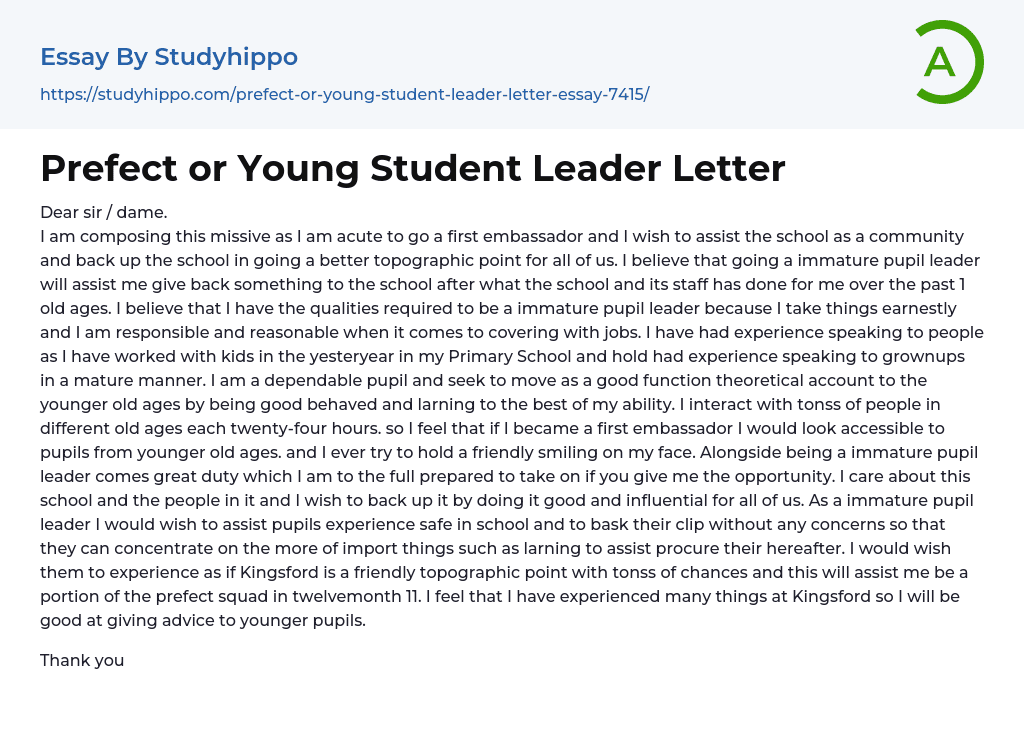 Essay By Studyhippo

https://studyhippo.com/prefect-or-young-student-leader-letter-essay-7415/

A

Prefect or Young Student Leader Letter

Dear sir / dame.
I am composing this missive as I am acute to go a first embassador and I wish to assist the school as a community and back up the school in going a better topographic point for all of us. I believe that going a immature pupil leader will assist me give back something to the school after what the school and its staff has done for me over the past 1 old ages. I believe that I have the qualities required to be a immature pupil leader because I take things earnestly and I am responsible and reasonable when it comes to covering with jobs. I have had experience speaking to people as I have worked with kids in the yesteryear in my Primary School and hold had experience speaking to grownups in a mature manner. I am a dependable pupil and seek to move as a good function theoretical account to the younger old ages by being good behaved and larning to the best of my ability. I interact with tonss of people in different old ages each twenty-four hours. so I feel that if I became a first embassador I would look accessible to pupils from younger old ages. and I ever try to hold a friendly smiling on my face. Alongside being a immature pupil leader comes great duty which I am to the full prepared to take on if you give me the opportunity. I care about this school and the people in it and I wish to back up it by doing it good and influential for all of us. As a immature pupil leader I would wish to assist pupils experience safe in school and to bask their clip without any concerns so that they can concentrate on the more of import things such as larning to assist procure their hereafter. I would wish them to experience as if Kingsford is a friendly topographic point with tonss of chances and this will assist me be a portion of the prefect squad in twelvemonth 11. I feel that I have experienced many things at Kingsford so I will be good at giving advice to younger pupils.

Thank you